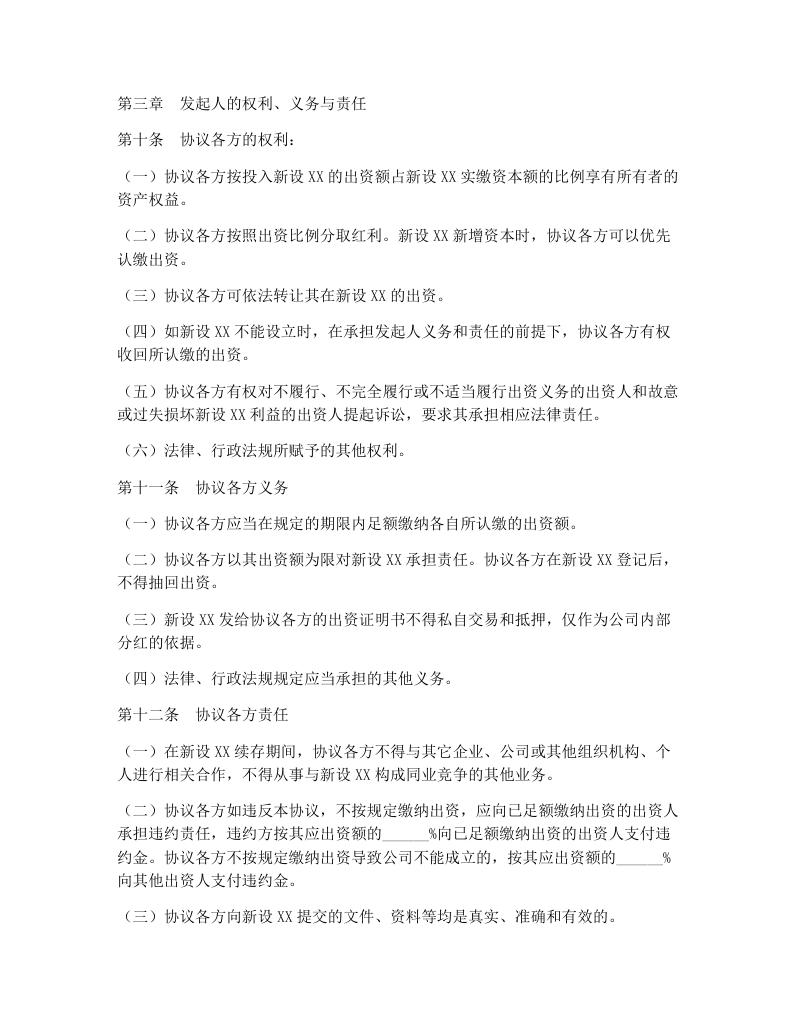 第三章　发起人的权利、义务与责任

第十条　协议各方的权利：

（一）协议各方按投入新设 XX 的出资额占新设 XX 实缴资本额的比例享有所有者的资产权益。

（二）协议各方按照出资比例分取红利。新设 XX 新增资本时，协议各方可以优先认缴出资。

（三）协议各方可依法转让其在新设 XX 的出资。

（四）如新设 XX 不能设立时，在承担发起人义务和责任的前提下，协议各方有权收回所认缴的出资。

（五）协议各方有权对不履行、不完全履行或不适当履行出资义务的出资人和故意或过失损坏新设 XX 利益的出资人提起诉讼，要求其承担相应法律责任。

（六）法律、行政法规所赋予的其他权利。

第十一条　协议各方义务

（一）协议各方应当在规定的期限内足额缴纳各自所认缴的出资额。

（二）协议各方以其出资额为限对新设 XX 承担责任。协议各方在新设 XX 登记后，不得抽回出资。

（三）新设 XX 发给协议各方的出资证明书不得私自交易和抵押，仅作为公司内部分红的依据。

（四）法律、行政法规规定应当承担的其他义务。

第十二条　协议各方责任

（一）在新设 XX 续存期间，协议各方不得与其它企业、公司或其他组织机构、个人进行相关合作，不得从事与新设 XX 构成同业竞争的其他业务。

（二）协议各方如违反本协议，不按规定缴纳出资，应向已足额缴纳出资的出资人承担违约责任，违约方按其应出资额的______%向已足额缴纳出资的出资人支付违约金。协议各方不按规定缴纳出资导致公司不能成立的，按其应出资额的______%向其他出资人支付违约金。

（三）协议各方向新设 XX 提交的文件、资料等均是真实、准确和有效的。